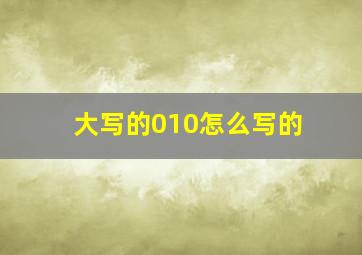 大写的010怎么写的